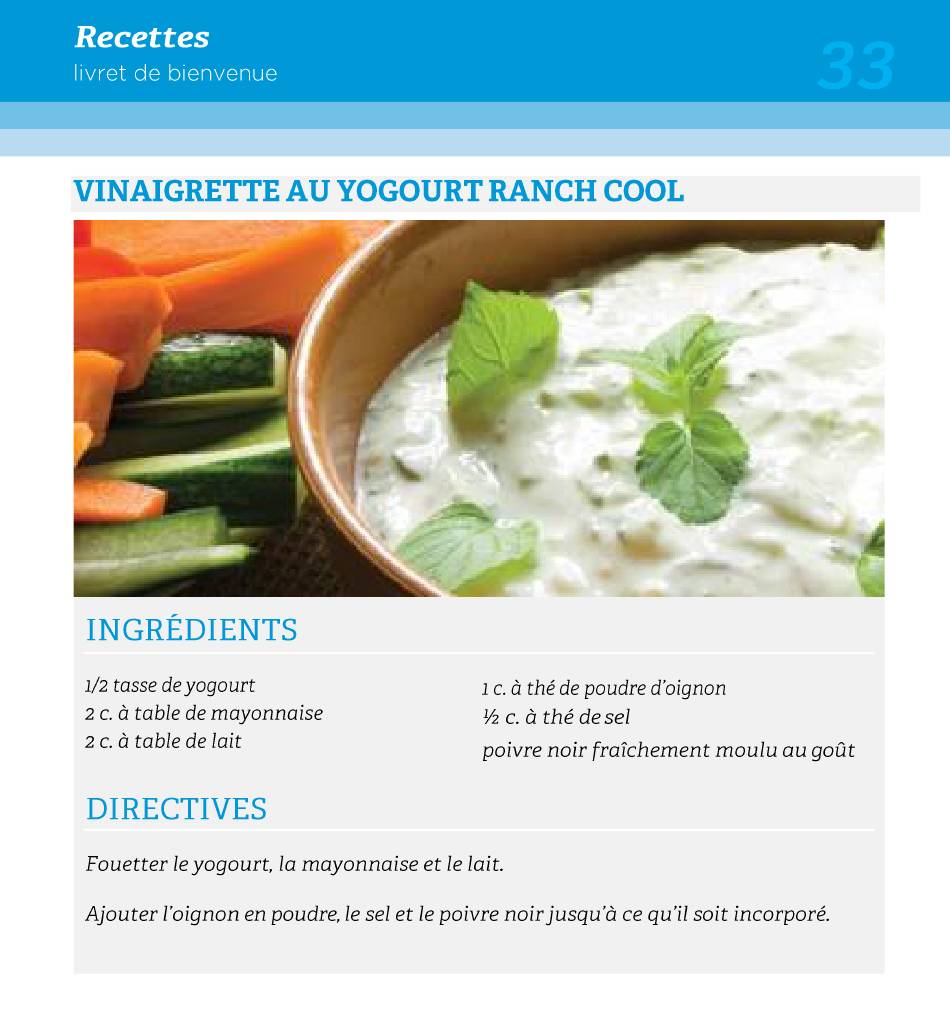 Recettes
livret de bienvenue

33

VINAIGRETTE AU YOGOURT RANCH COOL

INGRÉDIENTS

1/2 tasse de yogourt
2 c. à table de mayonnaise
2 c. à table de lait

1 c. à thé de poudre d'oignon
½ c. à thé de sel
poivre noir fraîchement moulu au goût

DIRECTIVES

Fouetter le yogourt, la mayonnaise et le lait.

Ajouter l'oignon en poudre, le sel et le poivre noir jusqu'à ce qu'il soit incorporé.